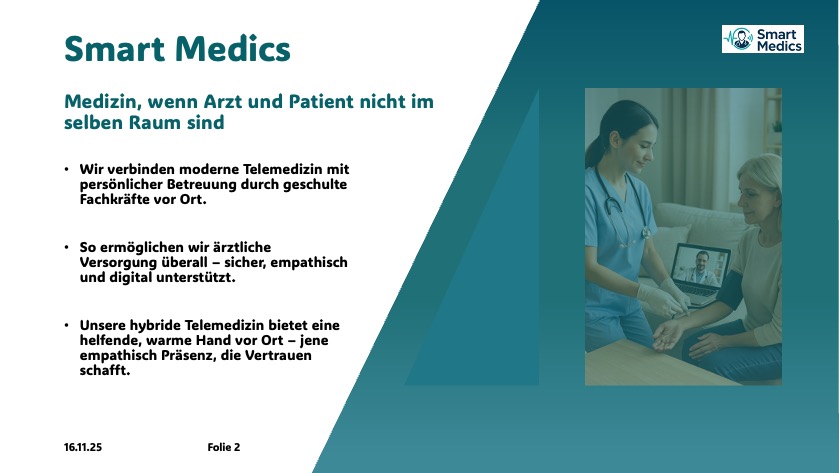 Smart Medics

Smart Medics

Medizin, wenn Arzt und Patient nicht im selben Raum sind

• Wir verbinden moderne Telemedizin mit persönlicher Betreuung durch geschulte Fachkräfte vor Ort.

• So ermöglichen wir ärztliche Versorgung überall – sicher, empathisch und digital unterstützt.

• Unsere hybride Telemedizin bietet eine helfende, warme Hand vor Ort – jene empathisch Präsenz, die Vertrauen schafft.

16.11.25 Folie 2